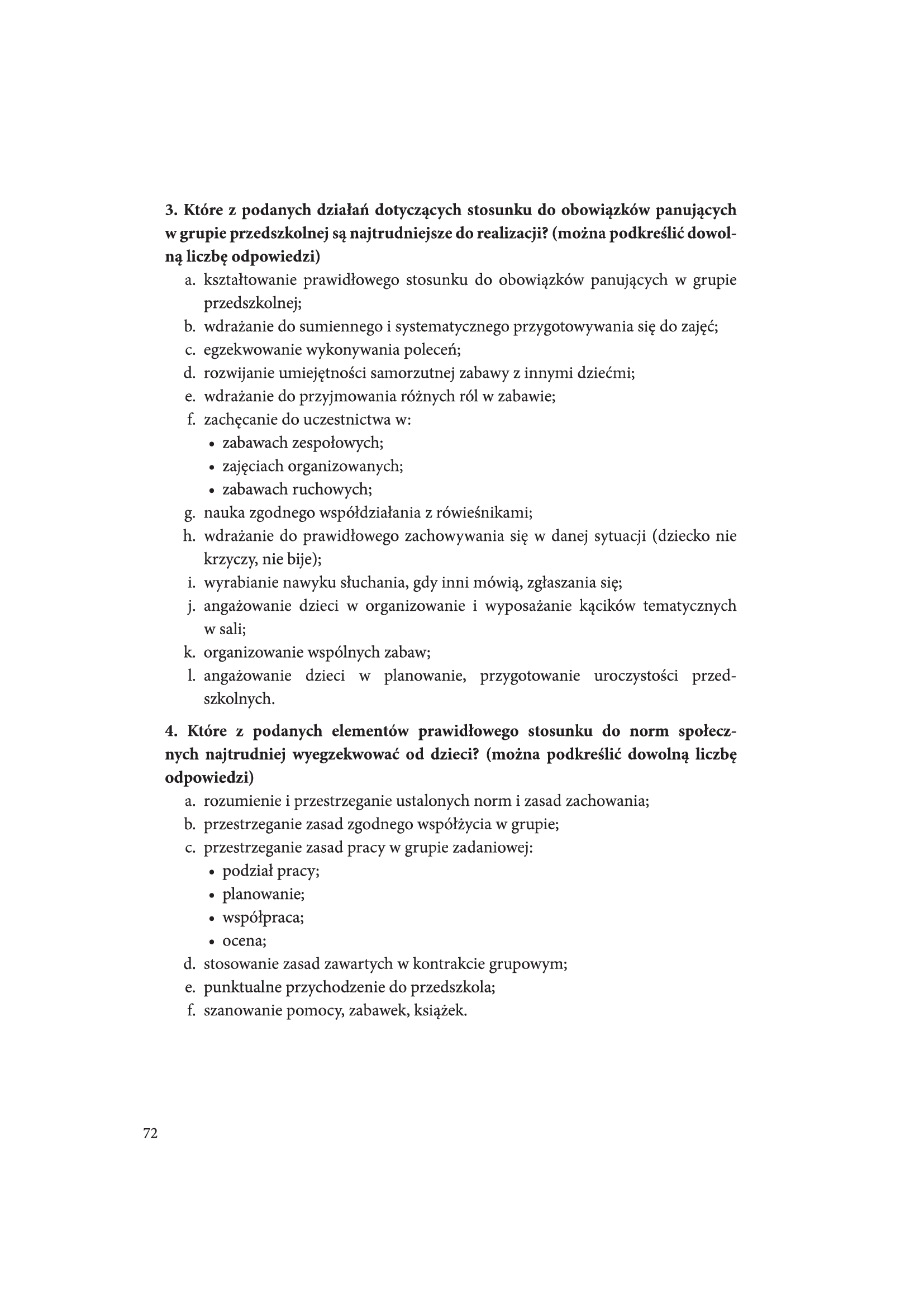 3. Które z podanych działań dotyczących stosunku do obowiązków panujących w grupie przedszkolnej są najtrudniejsze do realizacji? (można podkreślić dowolną liczbę odpowiedzi)

a. kształtowanie prawidłowego stosunku do obowiązków panujących w grupie przedszkolnej;
b. wdrażanie do sumiennego i systematycznego przygotowywania się do zajęć;
c. egzekwowanie wykonywania poleceń;
d. rozwijanie umiejętności samorzutnej zabawy z innymi dziećmi;
e. wdrażanie do przyjmowania różnych ról w zabawie;
f. zachęcanie do uczestnictwa w:
• zabawach zespołowych;
• zajęciach organizowanych;
• zabawach ruchowych;
g. nauka zgodnego współdziałania z rówieśnikami;
h. wdrażanie do prawidłowego zachowywania się w danej sytuacji (dziecko nie krzyczy, nie bije);
i. wyrabianie nawyku słuchania, gdy inni mówią, zgłaszania się;
j. angażowanie dzieci w organizowanie i wyposażanie kącików tematycznych w sali;
k. organizowanie wspólnych zabaw;
l. angażowanie dzieci w planowanie, przygotowanie uroczystości przedszkolnych.

4. Które z podanych elementów prawidłowego stosunku do norm społecznych najtrudniej wyegzekwować od dzieci? (można podkreślić dowolną liczbę odpowiedzi)

a. rozumienie i przestrzeganie ustalonych norm i zasad zachowania;
b. przestrzeganie zasad zgodnego współżycia w grupie;
c. przestrzeganie zasad pracy w grupie zadaniowej:
• podział pracy;
• planowanie;
• współpraca;
• ocena;
d. stosowanie zasad zawartych w kontrakcie grupowym;
e. punktualne przychodzenie do przedszkola;
f. szanowanie pomocy, zabawek, książek.

72